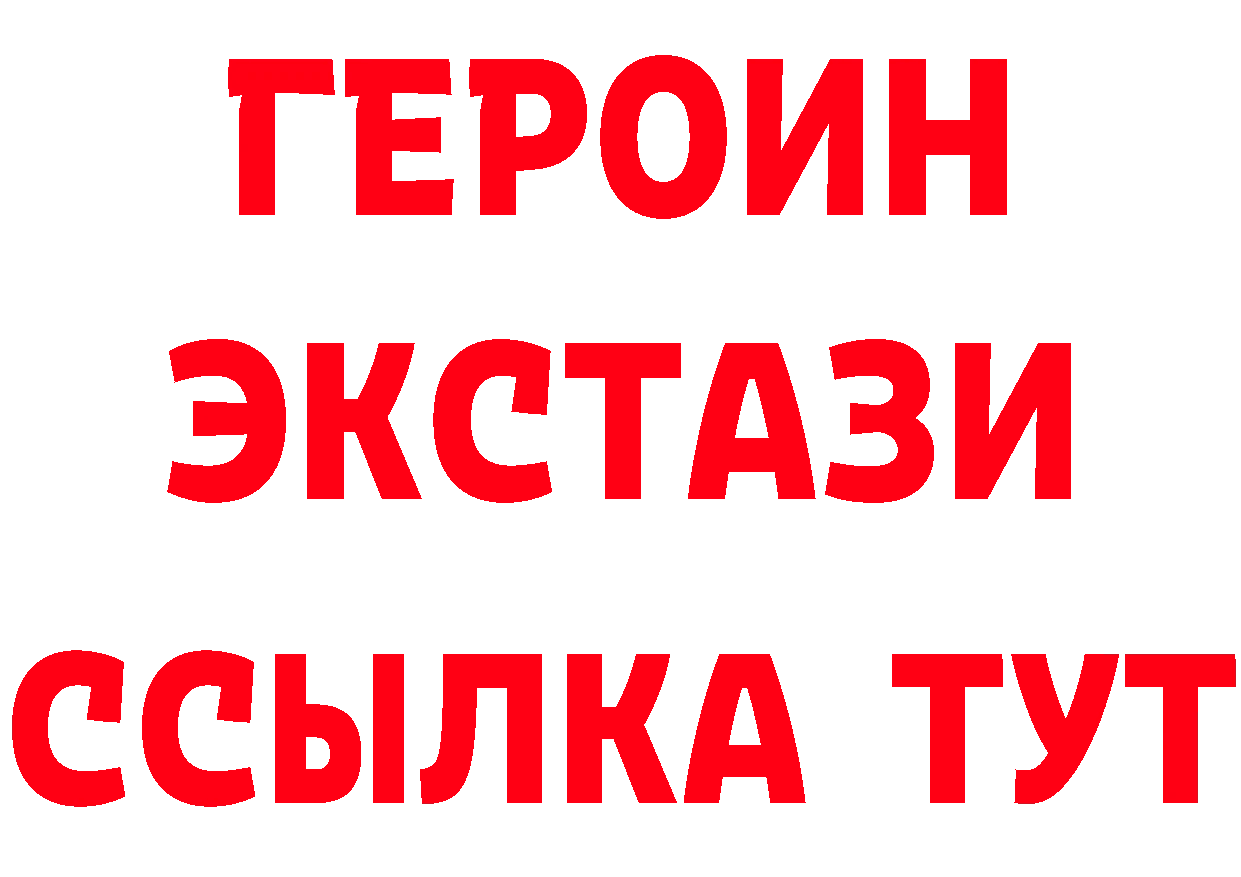 ГЕРОИН
ЭКСТАЗИ
ССЫЛКА ТУТ